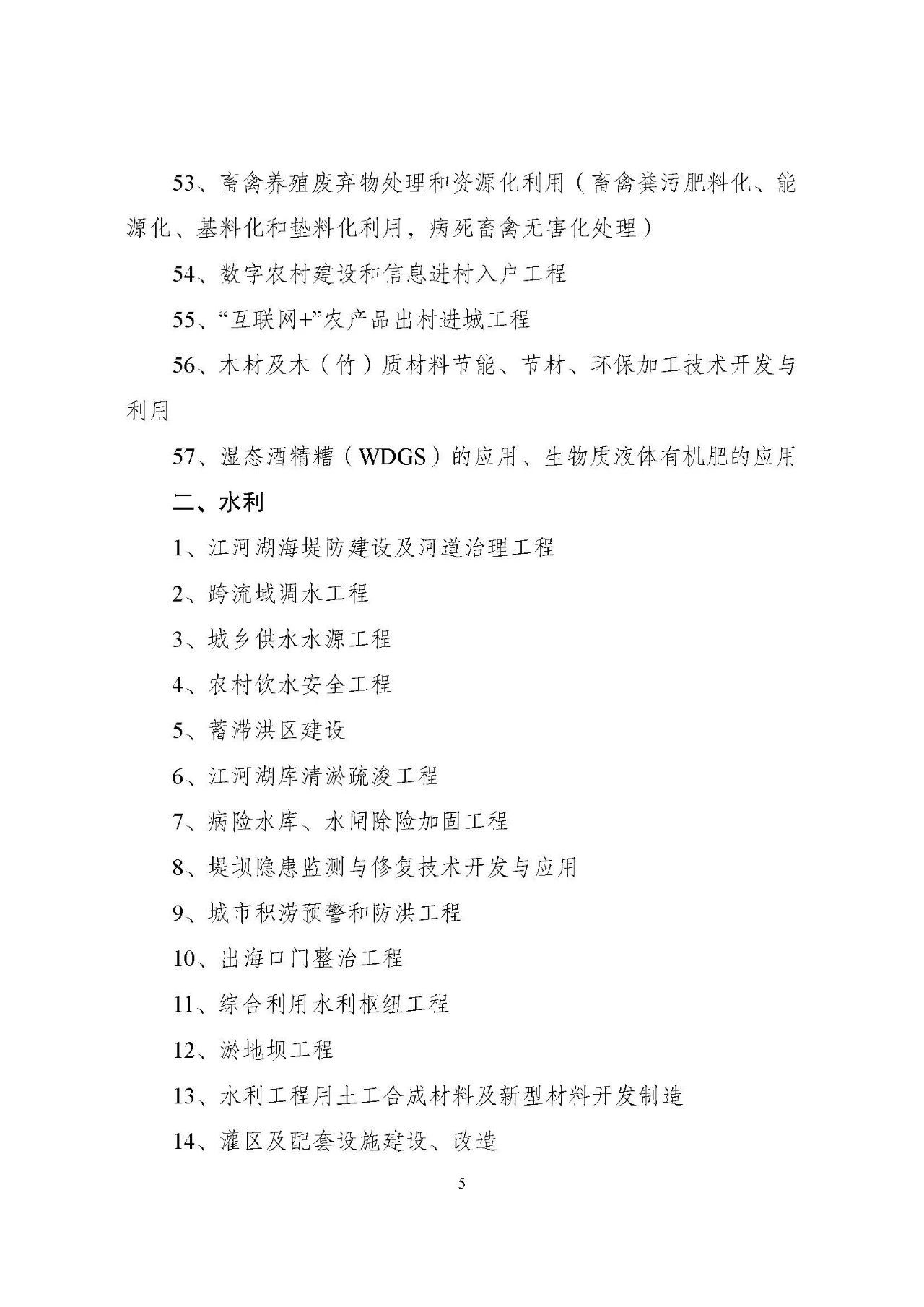 53、畜禽养殖废弃物处理和资源化利用（畜禽粪污肥料化、能源化、基料化和垫料化利用，病死畜禽无害化处理）

54、数字农村建设和信息进村入户工程

55、“互联网+”农产品出村进城工程

56、木材及木（竹）质材料节能、节材、环保加工技术开发与利用

57、湿态酒精糟（WDGS）的应用、生物质液体有机肥的应用

二、水利

1、江河湖海堤防建设及河道治理工程

2、跨流域调水工程

3、城乡供水水源工程

4、农村饮水安全工程

5、蓄滞洪区建设

6、江河湖库清淤疏浚工程

7、病险水库、水闸除险加固工程

8、堤坝隐患监测与修复技术开发与应用

9、城市积涝预警和防洪工程

10、出海口门整治工程

11、综合利用水利枢纽工程

12、淤地坝工程

13、水利工程用土工合成材料及新型材料开发制造

14、灌区及配套设施建设、改造

5